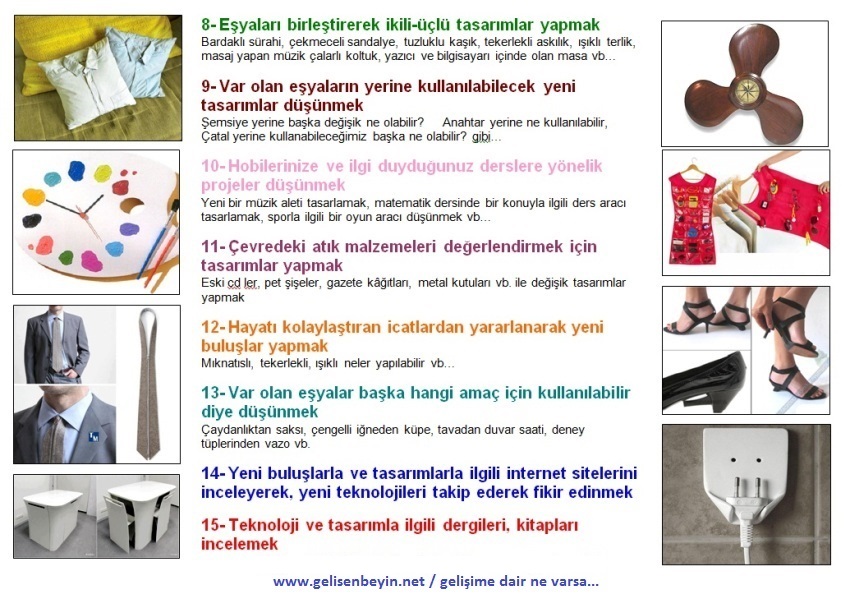 8- Eşyaları birleştirerek ikili-üçlü tasarımlar yapmak
Bardaklı sürahi, çekmeceli sandalye, tuzluklu kaşık, tekerlekli askılık, ışıklı terlik, masaj yapan müzik çalarlı koltuk, yazıcı ve bilgisayarı içinde olan masa vb...

9- Var olan eşyaların yerine kullanılabilecek yeni tasarımlar düşünmek
Şemsiye yerine başka değişik ne olabilir? Anahtar yerine ne kullanılabilir, Çatal yerine kullanabileceğimiz başka ne olabilir? gibi...

10- Hobilerinize ve ilgi duyduğunuz derslere yönelik projeler düşünmek
Yeni bir müzik aleti tasarlamak, matematik dersinde bir konuyla ilgili ders aracı tasarlamak, sporla ilgili bir oyun aracı düşünmek vb...

11- Çevredeki atık malzemeleri değerlendirmek için tasarımlar yapmak
Eski cd ler, pet şişeler, gazete kâğıtları, metal kutuları vb. ile değişik tasarımlar yapmak

12- Hayatı kolaylaştıran icatlardan yararlanarak yeni buluşlar yapmak
Mıknatıslı, tekerlekli, ışıklı neler yapılabilir vb...

13- Var olan eşyalar başka hangi amaç için kullanılabilir diye düşünmek
Çaydanlıktan saksı, çengelli iğneden küpe, tavadan duvar saati, deney tüplerinden vazo vb.

14- Yeni buluşlarla ve tasarımlarla ilgili internet sitelerini inceleyerek, yeni teknolojileri takip ederek fikir edinmek

15- Teknoloji ve tasarımla ilgili dergileri, kitapları incelemek

www.gelisenbeyin.net / gelişime dair ne varsa...